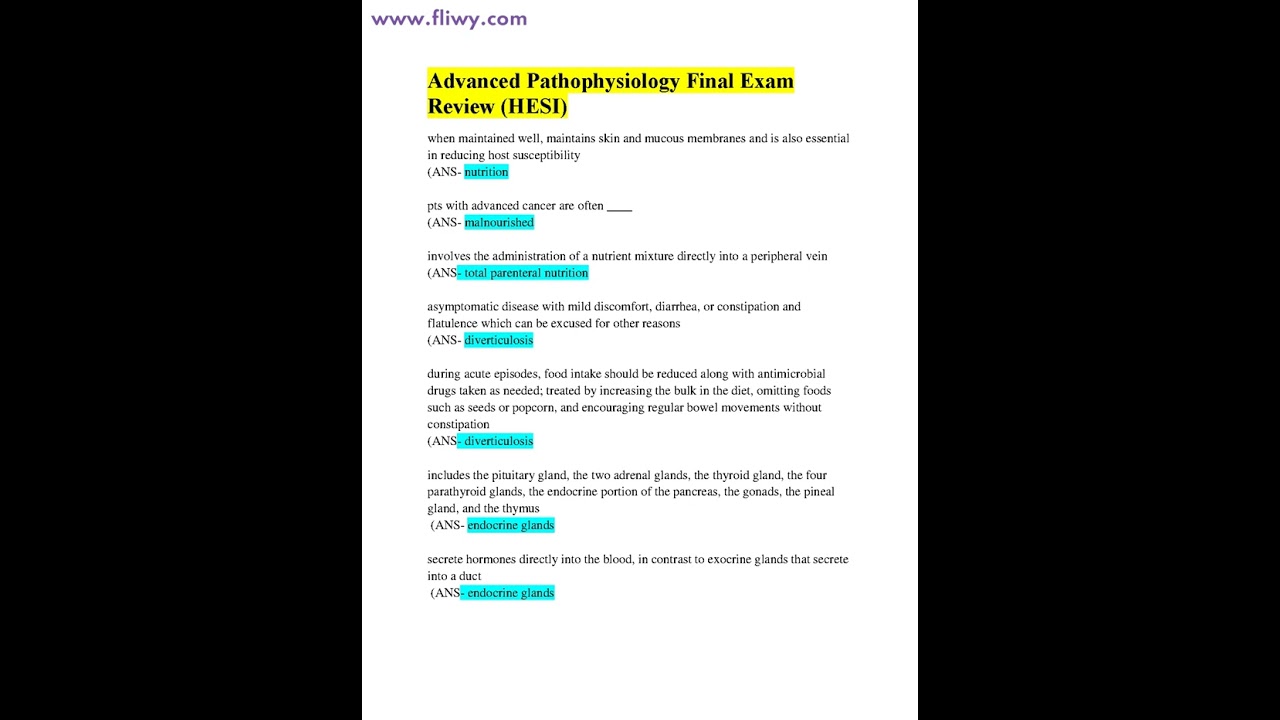 www.fliwy.com

Advanced Pathophysiology Final Exam Review (HESI)

when maintained well, maintains skin and mucous membranes and is also essential in reducing host susceptibility
(ANS- nutrition

pts with advanced cancer are often ____
(ANS- malnourished

involves the administration of a nutrient mixture directly into a peripheral vein
(ANS- total parenteral nutrition

asymptomatic disease with mild discomfort, diarrhea, or constipation and flatulence which can be excused for other reasons
(ANS- diverticulosis

during acute episodes, food intake should be reduced along with antimicrobial drugs taken as needed; treated by increasing the bulk in the diet, omitting foods such as seeds or popcorn, and encouraging regular bowel movements without constipation
(ANS- diverticulosis

includes the pituitary gland, the two adrenal glands, the thyroid gland, the four parathyroid glands, the endocrine portion of the pancreas, the gonads, the pineal gland, and the thymus
(ANS- endocrine glands

secrete hormones directly into the blood, in contrast to exocrine glands that secrete into a duct
(ANS- endocrine glands